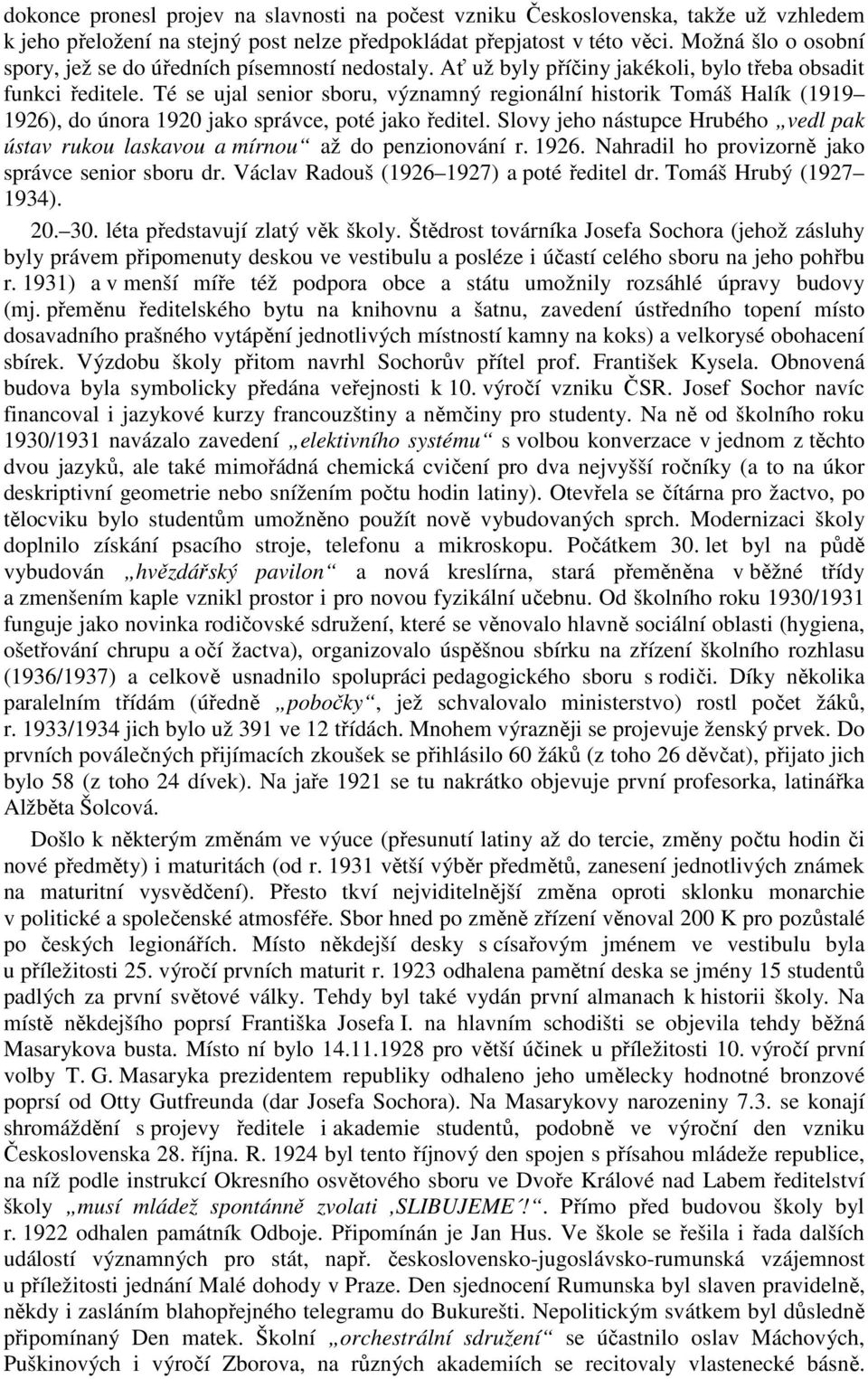 dokonce pronesl projev na slavnosti na počest vzniku Československa, takže už vzhledem k jeho přeložení na stejný post nelze předpokládat přepjatost v této věci. Možná šlo o osobní spory, jež se do úředních písemností nedostaly. Ať už byly příčiny jakékoli, bylo třeba obsadit funkci ředitele. Té se ujal senior sboru, významný regionální historik Tomáš Halík (1919 1926), do února 1920 jako správce, poté jako ředitel. Slovy jeho nástupce Hrubého „vedl pak ústav rukou laskavou a mírnou“ až do penzionování r. 1926. Nahradil ho provizorně jako správce senior sboru dr. Václav Radouš (1926 1927) a poté ředitel dr. Tomáš Hrubý (1927 1934).

20. 30. léta představují zlatý věk školy. Štědrost továrníka Josefa Sochora (jehož zásluhy byly právem připomenuty deskou ve vestibulu a posléze i účastí celého sboru na jeho pohřbu r. 1931) a v menší míře též podpora obce a státu umožnily rozsáhlé úpravy budovy (mj. přeměnu ředitelského bytu na knihovnu a šatnu, zavedení ústředního topení místo dosavadního prašného vytápění jednotlivých místností kamny na koks) a velkorysé obohacení sbírek. Výzdobu školy přitom navrhl Sochorův přítel prof. František Kysela. Obnovená budova byla symbolicky předána veřejnosti k 10. výročí vzniku ČSR. Josef Sochor navíc financoval i jazykové kurzy francouzštiny a němčiny pro studenty. Na ně od školního roku 1930/1931 navázalo zavedení „elektivního systému“ s volbou konverzace v jednom z těchto dvou jazyků, ale také mimořádná chemická cvičení pro dva nejvyšší ročníky (a to na úkor deskriptivní geometrie nebo snížením počtu hodin latiny). Otevřela se čítárna pro žactvo, po tělocviku bylo studentům umožněno použít nově vybudovaných sprch. Modernizaci školy doplnilo získání psacího stroje, telefonu a mikroskopu. Počátkem 30. let byl na půdě vybudován „hvězdářský pavilon“ a nová kreslírna, stará přeměněna v běžné třídy a zmenšením kaple vznikl prostor i pro novou fyzikální učebnu. Od školního roku 1930/1931 funguje jako novinka rodičovské sdružení, které se věnovalo hlavně sociální oblasti (hygiena, ošetřování chrupu a očí žactva), organizovalo úspěšnou sbírku na zřízení školního rozhlasu (1936/1937) a celkově usnadnilo spolupráci pedagogického sboru s rodiči. Díky několika paralelním třídám (úředně „pobočky“, jež schvalovalo ministerstvo) rostl počet žáků, r. 1933/1934 jich bylo už 391 ve 12 třídách. Mnohem výrazněji se projevuje ženský prvek. Do prvních poválečných přijímacích zkoušek se přihlásilo 60 žáků (z toho 26 děvčat), přijato jich bylo 58 (z toho 24 dívek). Na jaře 1921 se tu nakrátko objevuje první profesorka, latinářka Alžběta Šolcová.

Došlo k některým změnám ve výuce (přesunutí latiny až do tercie, změny počtu hodin či nové předměty) i maturitách (od r. 1931 větší výběr předmětů, zanesení jednotlivých známek na maturitní vysvědčení). Přesto tkví nejviditelnější změna oproti sklonku monarchie v politické a společenské atmosféře. Sbor hned po změně zřízení věnoval 200 K pro pozůstalé po českých legionářích. Místo někdejší desky s císařovým jménem ve vestibulu byla u příležitosti 25. výročí prvních maturit r. 1923 odhalena pamětní deska se jmény 15 studentů padlých za první světové války. Tehdy byl také vydán první almanach k historii školy. Na místě někdejšího poprsí Františka Josefa I. na hlavním schodišti se objevila tehdy běžná Masarykova busta. Místo ní bylo 14.11.1928 pro větší účinek u příležitosti 10. výročí první volby T. G. Masaryka prezidentem republiky odhaleno jeho umělecky hodnotné bronzové poprsí od Otty Gutfreunda (dar Josefa Sochora). Na Masarykovy narozeniny 7.3. se konají shromáždění s projevy ředitele i akademie studentů, podobně ve výroční den vzniku Československa 28. října. R. 1924 byl tento říjnový den spojen s přísahou mládeže republice, na níž podle instrukcí Okresního osvětového sboru ve Dvoře Králové nad Labem ředitelství školy „musí mládež spontánně zvolati ‚SLIBUJEME‘!“. Přímo před budovou školy byl r. 1922 odhalen památník Odboje. Připomínán je Jan Hus. Ve škole se řešila i řada dalších událostí významných pro stát, např. československo-jugoslávsko-rumunská vzájemnost u příležitosti jednání Malé dohody v Praze. Den sjednocení Rumunska byl slaven pravidelně, někdy i zasláním blahopřejného telegramu do Bukurešti. Nepolitickým svátkem byl důsledně připomínaný Den matek. Školní „orchestrální sdružení“ se účastnilo oslav Máchových, Puškinových i výročí Zborova, na různých akademiích se recitovaly vlastenecké básně.